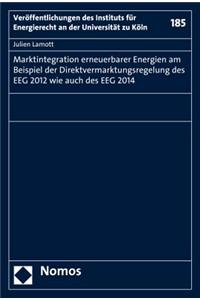 Veröffentlichungen des Instituts für Energierecht an der Universität zu Köln

185

Julien Lamott

Marktintegration erneuerbarer Energien am Beispiel der Direktvermarktungsregelung des EEG 2012 wie auch des EEG 2014

Nomos